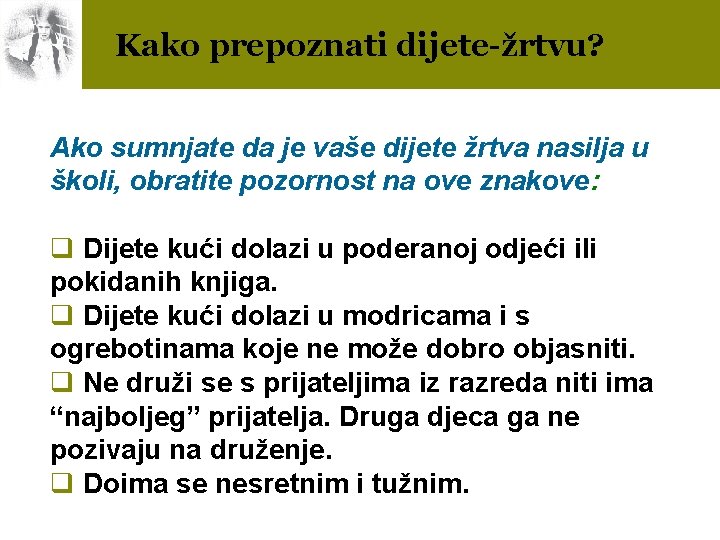 Kako prepoznati dijete-žrtvu?

Ako sumnjate da je vaše dijete žrtva nasilja u školi, obratite pozornost na ove znakove:

❑ Dijete kući dolazi u poderanoj odjeći ili pokidanih knjiga.
❑ Dijete kući dolazi u modricama i s ogrebotinama koje ne može dobro objasniti.
❑ Ne druži se s prijateljima iz razreda niti ima “najboljeg” prijatelja. Druga djeca ga ne pozivaju na druženje.
❑ Doima se nesretnim i tužnim.